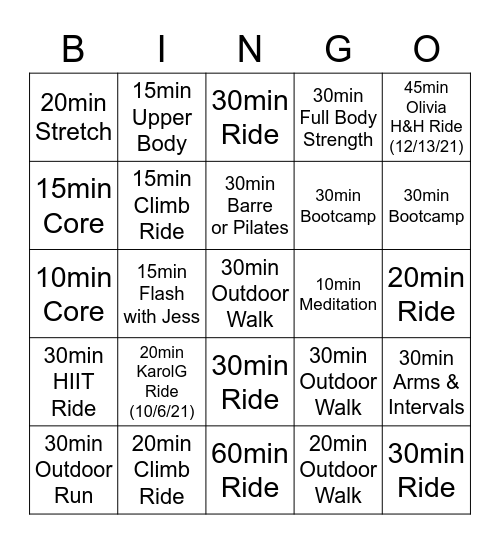 | B | I | N | G | O |
|---|---|---|---|---|
| 20min Stretch | 15min Upper Body | 30min Ride | 30min Full Body Strength | 45min Olivia H&H Ride (12/13/21) |
| 15min Core | 15min Climb Ride | 30min Barre or Pilates | 30min Bootcamp | 30min Bootcamp |
| 10min Core | 15min Flash with Jess | 30min Outdoor Walk | 10min Meditation | 20min Ride |
| 30min HIIT Ride | 20min KarolG Ride (10/6/21) | 30min Ride | 30min Outdoor Walk | 30min Arms & Intervals |
| 30min Outdoor Run | 20min Climb Ride | 60min Ride | 20min Outdoor Walk | 30min Ride |